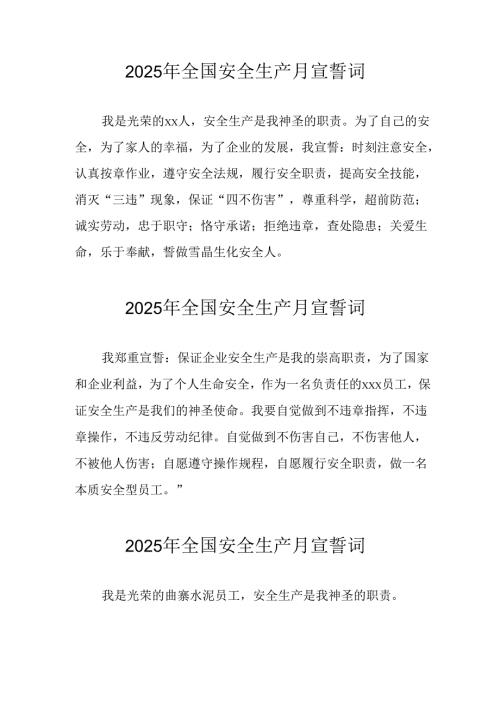 2025年全国安全生产月宣誓词

我是光荣的xx人，安全生产是我神圣的职责。为了自己的安全，为了家人的幸福，为了企业的发展，我宣誓：时刻注意安全，认真按章作业，遵守安全法规，履行安全职责，提高安全技能，消灭“三违”现象，保证“四不伤害”，尊重科学，超前防范；诚实劳动，忠于职守；恪守承诺；拒绝违章，查处隐患；关爱生命，乐于奉献，誓做雪晶生化安全人。

2025年全国安全生产月宣誓词

我郑重宣誓：保证企业安全生产是我的崇高职责，为了国家和企业利益，为了个人生命安全，作为一名负责任的xxx员工，保证安全生产是我们的神圣使命。我要自觉做到不违章指挥，不违章操作，不违反劳动纪律。自觉做到不伤害自己，不伤害他人，不被他人伤害；自愿遵守操作规程，自愿履行安全职责，做一名本质安全型员工。”

2025年全国安全生产月宣誓词

我是光荣的曲寨水泥员工，安全生产是我神圣的职责。